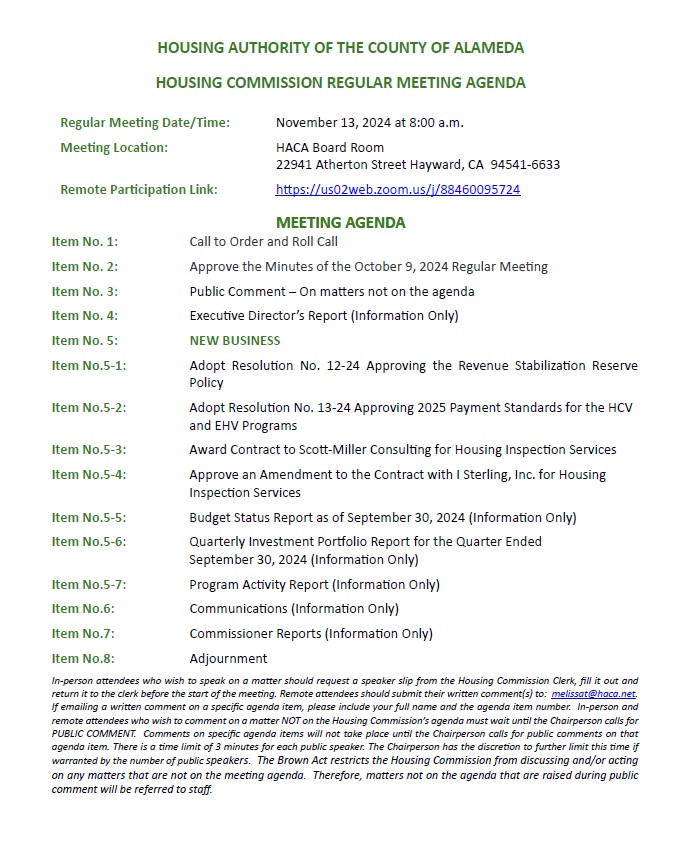 HOUSING AUTHORITY OF THE COUNTY OF ALAMEDA

HOUSING COMMISSION REGULAR MEETING AGENDA

Regular Meeting Date/Time: November 13, 2024 at 8:00 a.m.

Meeting Location: HACA Board Room
22941 Atherton Street Hayward, CA 94541-6633

Remote Participation Link: https://us02web.zoom.us/j/88460095724

MEETING AGENDA

Item No. 1: Call to Order and Roll Call

Item No. 2: Approve the Minutes of the October 9, 2024 Regular Meeting

Item No. 3: Public Comment – On matters not on the agenda

Item No. 4: Executive Director's Report (Information Only)

Item No. 5: NEW BUSINESS

Item No.5-1: Adopt Resolution No. 12-24 Approving the Revenue Stabilization Reserve Policy

Item No.5-2: Adopt Resolution No. 13-24 Approving 2025 Payment Standards for the HCV and EHV Programs

Item No.5-3: Award Contract to Scott-Miller Consulting for Housing Inspection Services

Item No.5-4: Approve an Amendment to the Contract with I Sterling, Inc. for Housing Inspection Services

Item No.5-5: Budget Status Report as of September 30, 2024 (Information Only)

Item No.5-6: Quarterly Investment Portfolio Report for the Quarter Ended September 30, 2024 (Information Only)

Item No.5-7: Program Activity Report (Information Only)

Item No.6: Communications (Information Only)

Item No.7: Commissioner Reports (Information Only)

Item No.8: Adjournment

In-person attendees who wish to speak on a matter should request a speaker slip from the Housing Commission Clerk, fill it out and return it to the clerk before the start of the meeting. Remote attendees should submit their written comment(s) to: melissat@haca.net. If emailing a written comment on a specific agenda item, please include your full name and the agenda item number. In-person and remote attendees who wish to comment on a matter NOT on the Housing Commission's agenda must wait until the Chairperson calls for PUBLIC COMMENT. Comments on specific agenda items will not take place until the Chairperson calls for public comments on that agenda item. There is a time limit of 3 minutes for each public speaker. The Chairperson has the discretion to further limit this time if warranted by the number of public speakers. The Brown Act restricts the Housing Commission from discussing and/or acting on any matters that are not on the meeting agenda. Therefore, matters not on the agenda that are raised during public comment will be referred to staff.